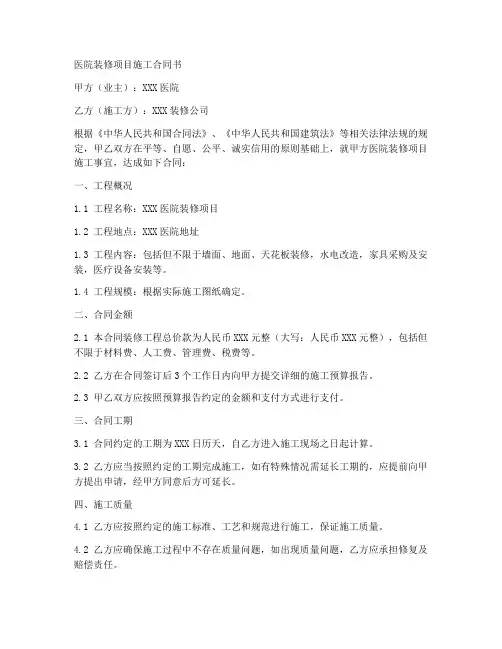 医院装修项目施工合同书

甲方（业主）：XXX 医院

乙方（施工方）：XXX 装修公司

根据《中华人民共和国合同法》、《中华人民共和国建筑法》等相关法律法规的规定，甲乙双方在平等、自愿、公平、诚实信用的原则基础上，就甲方医院装修项目施工事宜，达成如下合同：

一、工程概况

1.1 工程名称：XXX 医院装修项目

1.2 工程地点：XXX 医院地址

1.3 工程内容：包括但不限于墙面、地面、天花板装修，水电改造，家具采购及安装，医疗设备安装等。

1.4 工程规模：根据实际施工图纸确定。

二、合同金额

2.1 本合同装修工程总价款为人民币 XXX 元整（大写：人民币 XXX 元整），包括但不限于材料费、人工费、管理费、税费等。

2.2 乙方在合同签订后 3 个工作日内向甲方提交详细的施工预算报告。

2.3 甲乙双方应按照预算报告约定的金额和支付方式进行支付。

三、合同工期

3.1 合同约定的工期为 XXX 日历天，自乙方进入施工现场之日起计算。

3.2 乙方应当按照约定的工期完成施工，如有特殊情况需延长工期的，应提前向甲方提出申请，经甲方同意后方可延长。

四、施工质量

4.1 乙方应按照约定的施工标准、工艺和规范进行施工，保证施工质量。

4.2 乙方应确保施工过程中不存在质量问题，如出现质量问题，乙方应承担修复及赔偿责任。